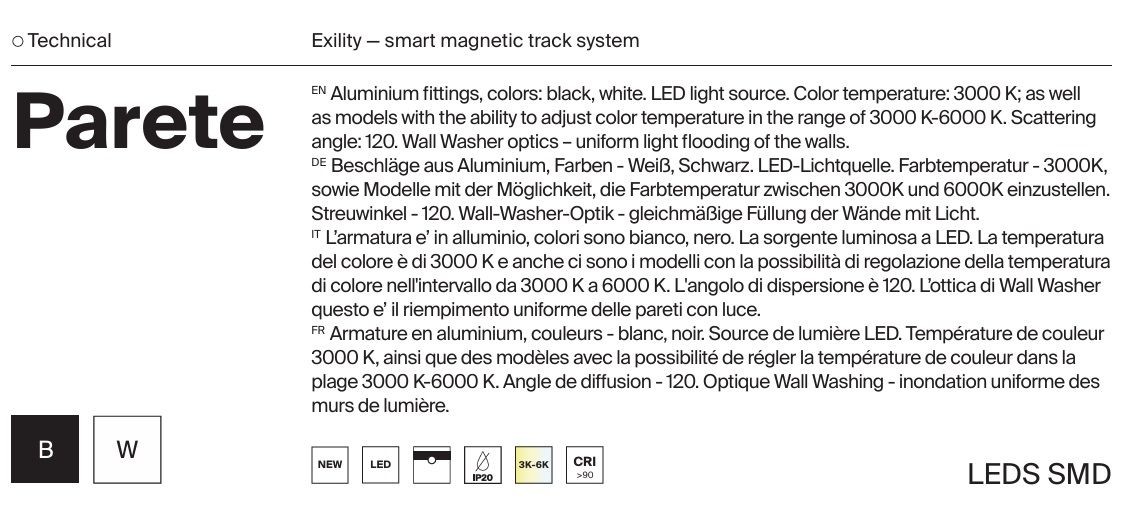 ○ Technical

Exility — smart magnetic track system

Parete

EN Aluminium fittings, colors: black, white. LED light source. Color temperature: 3000 K; as well as models with the ability to adjust color temperature in the range of 3000 K-6000 K. Scattering angle: 120. Wall Washer optics – uniform light flooding of the walls.
DE Beschläge aus Aluminium, Farben - Weiß, Schwarz. LED-Lichtquelle. Farbtemperatur - 3000K, sowie Modelle mit der Möglichkeit, die Farbtemperatur zwischen 3000K und 6000K einzustellen. Streuwinkel - 120. Wall-Washer-Optik - gleichmäßige Füllung der Wände mit Licht.
IT L'armatura e' in alluminio, colori sono bianco, nero. La sorgente luminosa a LED. La temperatura del colore è di 3000 K e anche ci sono i modelli con la possibilità di regolazione della temperatura di colore nell'intervallo da 3000 K a 6000 K. L'angolo di dispersione è 120. L'ottica di Wall Washer questo e' il riempimento uniforme delle pareti con luce.
FR Armature en aluminium, couleurs - blanc, noir. Source de lumière LED. Température de couleur 3000 K, ainsi que des modèles avec la possibilité de régler la température de couleur dans la plage 3000 K-6000 K. Angle de diffusion - 120. Optique Wall Washing - inondation uniforme des murs de lumière.

B W

NEW LED IP20 3K-6K CRI >90

LEDS SMD